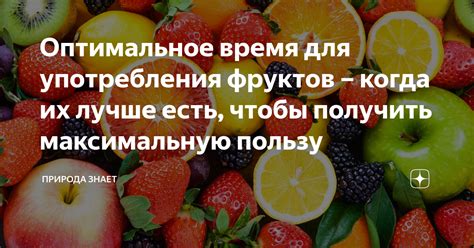 Оптимальное время для употребления фруктов – когда их лучше есть, чтобы получить максимальную пользу

ПРИРОДА ЗНАЕТ